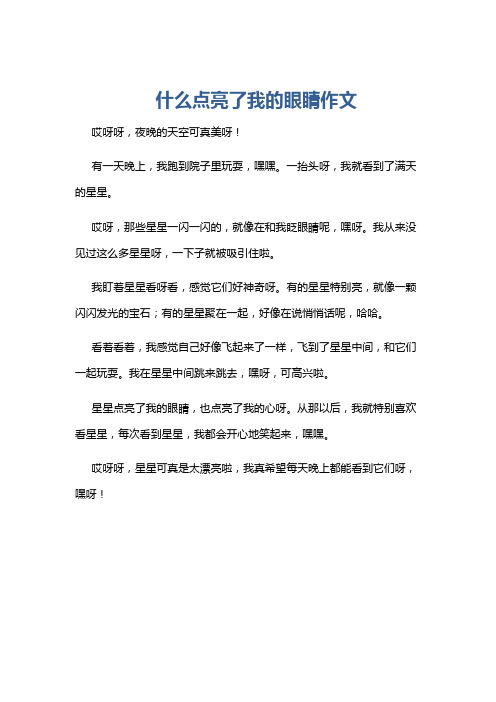 什么点亮了我的眼睛作文

哎呀呀，夜晚的天空可真美呀！

有一天晚上，我跑到院子里玩耍，嘿嘿。一抬头呀，我就看到了满天的星星。

哎呀，那些星星一闪一闪的，就像在和我眨眼睛呢，嘿呀。我从来没见过这么多星星呀，一下子就被吸引住啦。

我盯着星星看呀看，感觉它们好神奇呀。有的星星特别亮，就像一颗闪闪发光的宝石；有的星星聚在一起，好像在说悄悄话呢，哈哈。

看着看着，我感觉自己好像飞起来了一样，飞到了星星中间，和它们一起玩耍。我在星星中间跳来跳去，嘿呀，可高兴啦。

星星点亮了我的眼睛，也点亮了我的心呀。从那以后，我就特别喜欢看星星，每次看到星星，我都会开心地笑起来，嘿嘿。

哎呀呀，星星可真是太漂亮啦，我真希望每天晚上都能看到它们呀，嘿呀！